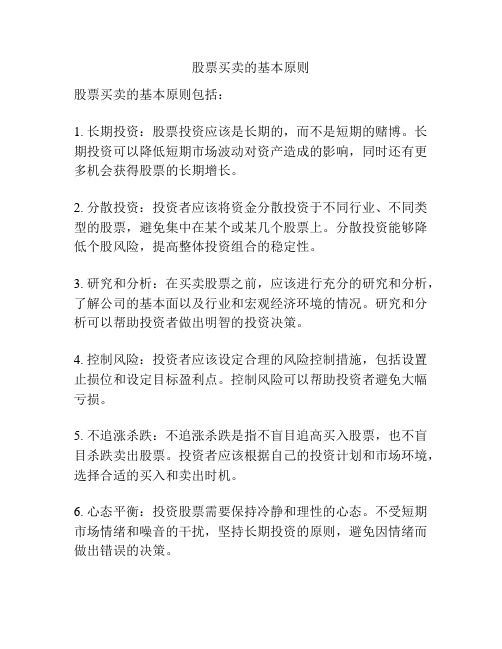 股票买卖的基本原则

股票买卖的基本原则包括：

1. 长期投资：股票投资应该是长期的，而不是短期的赌博。长期投资可以降低短期市场波动对资产造成的影响，同时还有更多机会获得股票的长期增长。

2. 分散投资：投资者应该将资金分散投资于不同行业、不同类型的股票，避免集中在某个或某几个股票上。分散投资能够降低个股风险，提高整体投资组合的稳定性。

3. 研究和分析：在买卖股票之前，应该进行充分的研究和分析，了解公司的基本面以及行业和宏观经济环境的情况。研究和分析可以帮助投资者做出明智的投资决策。

4. 控制风险：投资者应该设定合理的风险控制措施，包括设置止损位和设定目标盈利点。控制风险可以帮助投资者避免大幅亏损。

5. 不追涨杀跌：不追涨杀跌是指不盲目追高买入股票，也不盲目杀跌卖出股票。投资者应该根据自己的投资计划和市场环境，选择合适的买入和卖出时机。

6. 心态平衡：投资股票需要保持冷静和理性的心态。不受短期市场情绪和噪音的干扰，坚持长期投资的原则，避免因情绪而做出错误的决策。